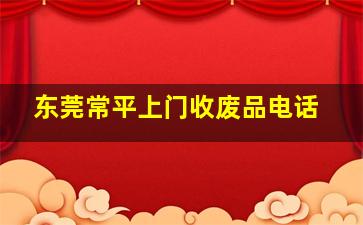 东莞常平上门收废品电话